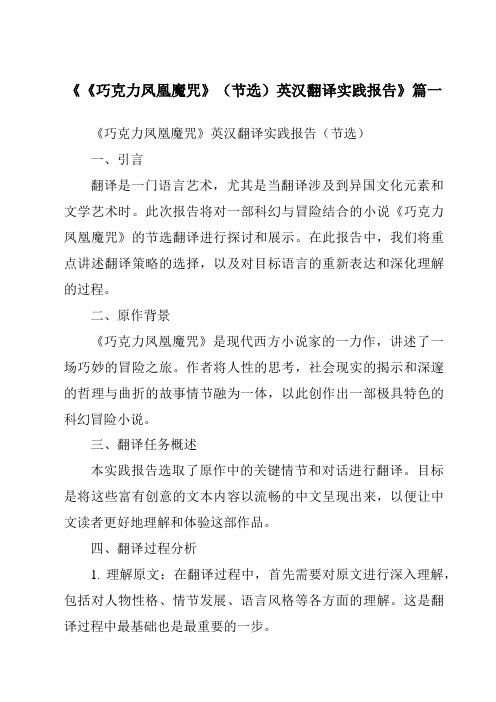 《《巧克力凤凰魔咒》（节选）英汉翻译实践报告》篇一

《巧克力凤凰魔咒》英汉翻译实践报告（节选）

一、引言

翻译是一门语言艺术，尤其是当翻译涉及到异国文化元素和文学艺术时。此次报告将对一部科幻与冒险结合的小说《巧克力凤凰魔咒》的节选翻译进行探讨和展示。在此报告中，我们将重点讲述翻译策略的选择，以及对目标语言的重新表达和深化理解的过程。

二、原作背景

《巧克力凤凰魔咒》是现代西方小说家的一力作，讲述了一场巧妙的冒险之旅。作者将人性的思考，社会现实的揭示和深邃的哲理与曲折的故事情节融为一体，以此创作出一部极具特色的科幻冒险小说。

三、翻译任务概述

本实践报告选取了原作中的关键情节和对话进行翻译。目标是将这些富有创意的文本内容以流畅的中文呈现出来，以便让中文读者更好地理解和体验这部作品。

四、翻译过程分析

1. 理解原文：在翻译过程中，首先需要对原文进行深入理解，包括对人物性格、情节发展、语言风格等各方面的理解。这是翻译过程中最基础也是最重要的一步。